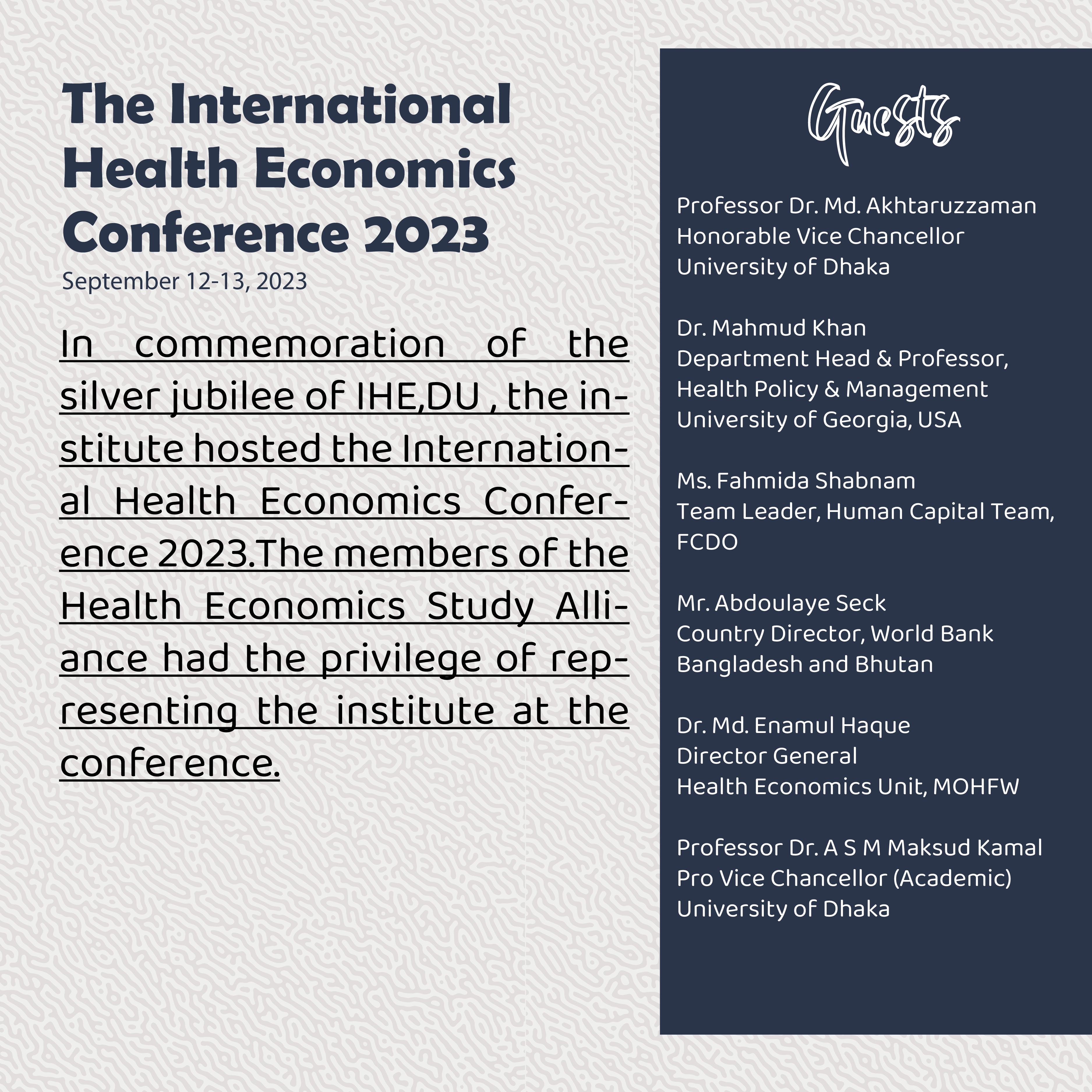 The International Health Economics Conference 2023
September 12-13, 2023

In commemoration of the silver jubilee of IHE,DU , the institute hosted the International Health Economics Conference 2023.The members of the Health Economics Study Alliance had the privilege of representing the institute at the conference.

Guests

Professor Dr. Md. Akhtaruzzaman
Honorable Vice Chancellor
University of Dhaka

Dr. Mahmud Khan
Department Head & Professor,
Health Policy & Management
University of Georgia, USA

Ms. Fahmida Shabnam
Team Leader, Human Capital Team,
FCDO

Mr. Abdoulaye Seck
Country Director, World Bank
Bangladesh and Bhutan

Dr. Md. Enamul Haque
Director General
Health Economics Unit, MOHFW

Professor Dr. A S M Maksud Kamal
Pro Vice Chancellor (Academic)
University of Dhaka